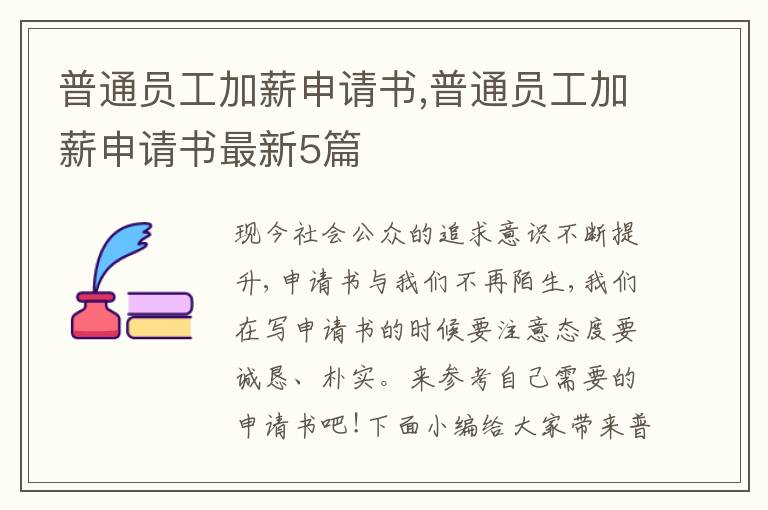 普通员工加薪申请书,普通员工加薪申请书最新5篇

现今社会公众的追求意识不断提升，申请书与我们不再陌生，我们在写申请书的时候要注意态度要诚恳、朴实。来参考自己需要的申请书吧！下面小编给大家带来普